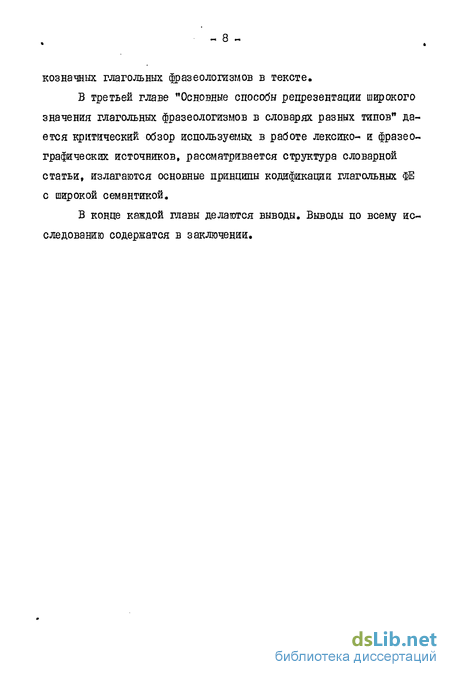 - 8 -

козначных глагольных фразеологизмов в тексте.

В третьей главе "Основные способы репрезентации широкого значения глагольных фразеологизмов в словарях разных типов" дается критический обзор используемых в работе лексико- и фразеографических источников, рассматривается структура словарной статьи, излагаются основные принципы кодификации глагольных ФЕ с широкой семантикой.

В конце каждой главы делаются выводы. Выводы по всему исследованию содержатся в заключении.

dsLib.net
библиотека диссертаций